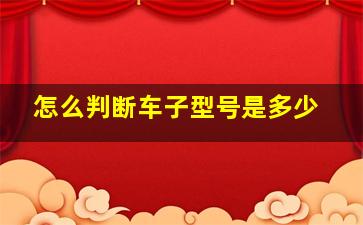 怎么判断车子型号是多少